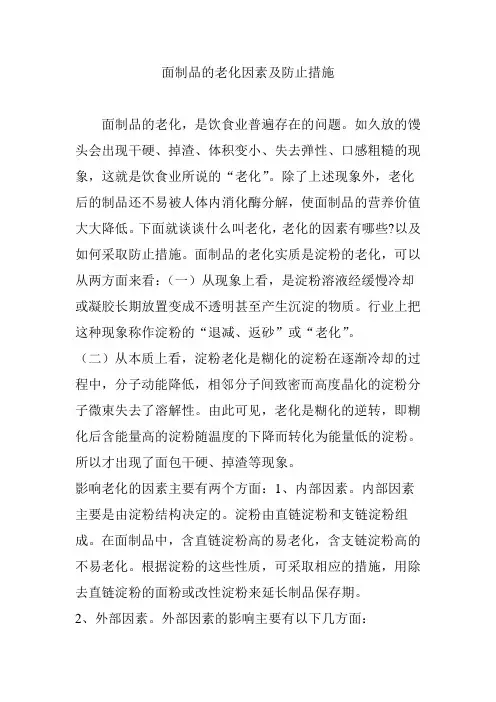 面制品的老化因素及防止措施

面制品的老化，是饮食业普遍存在的问题。如久放的馒头会出现干硬、掉渣、体积变小、失去弹性、口感粗糙的现象，这就是饮食业所说的“老化”。除了上述现象外，老化后的制品还不易被人体内消化酶分解，使面制品的营养价值大大降低。下面就谈谈什么叫老化，老化的因素有哪些?以及如何采取防止措施。面制品的老化实质是淀粉的老化，可以从两方面来看：（一）从现象上看，是淀粉溶液经缓慢冷却或凝胶长期放置变成不透明甚至产生沉淀的物质。行业上把这种现象称作淀粉的“退减、返砂”或“老化”。

（二）从本质上看，淀粉老化是糊化的淀粉在逐渐冷却的过程中，分子动能降低，相邻分子间致密而高度晶化的淀粉分子微束失去了溶解性。由此可见，老化是糊化的逆转，即糊化后含能量高的淀粉随温度的下降而转化为能量低的淀粉。所以才出现了面包干硬、掉渣等现象。

影响老化的因素主要有两个方面：1、内部因素。内部因素主要是由淀粉结构决定的。淀粉由直链淀粉和支链淀粉组成。在面制品中，含直链淀粉高的易老化，含支链淀粉高的不易老化。根据淀粉的这些性质，可采取相应的措施，用除去直链淀粉的面粉或改性淀粉来延长制品保存期。

2、外部因素。外部因素的影响主要有以下几方面：